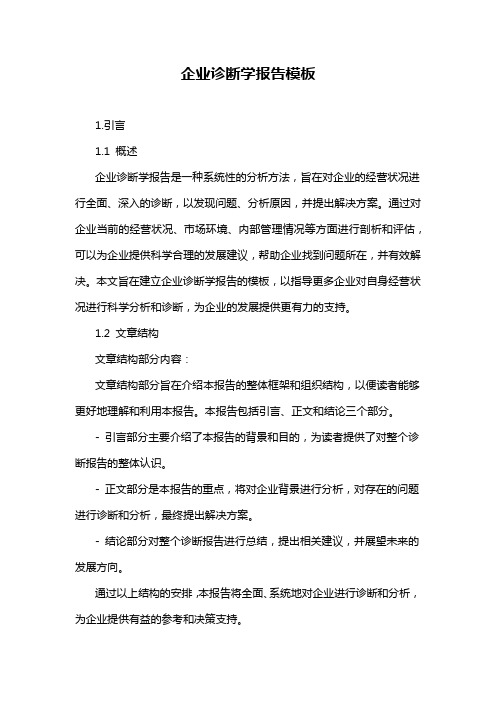 企业诊断学报告模板

1.引言

1.1 概述

企业诊断学报告是一种系统性的分析方法，旨在对企业的经营状况进行全面、深入的诊断，以发现问题、分析原因，并提出解决方案。通过对企业当前的经营状况、市场环境、内部管理情况等方面进行剖析和评估，可以为企业提供科学合理的发展建议，帮助企业找到问题所在，并有效解决。本文旨在建立企业诊断学报告的模板，以指导更多企业对自身经营状况进行科学分析和诊断，为企业的发展提供更有力的支持。

1.2 文章结构

文章结构部分内容：

文章结构部分旨在介绍本报告的整体框架和组织结构，以便读者能够更好地理解和利用本报告。本报告包括引言、正文和结论三个部分。

- 引言部分主要介绍了本报告的背景和目的，为读者提供了对整个诊断报告的整体认识。

- 正文部分是本报告的重点，将对企业背景进行分析，对存在的问题进行诊断和分析，最终提出解决方案。

- 结论部分对整个诊断报告进行总结，提出相关建议，并展望未来的发展方向。

通过以上结构的安排，本报告将全面、系统地对企业进行诊断和分析，为企业提供有益的参考和决策支持。